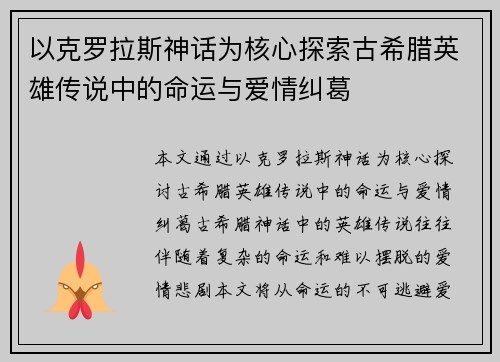 以克罗拉斯神话为核心探索古希腊英雄传说中的命运与爱情纠葛

本文通过以克罗拉斯神话为核心探讨古希腊英雄传说中的命运与爱情纠葛古希腊神话中的英雄传说往往伴随着复杂的命运和难以摆脱的爱情悲剧本文将从命运的不可逃避爱